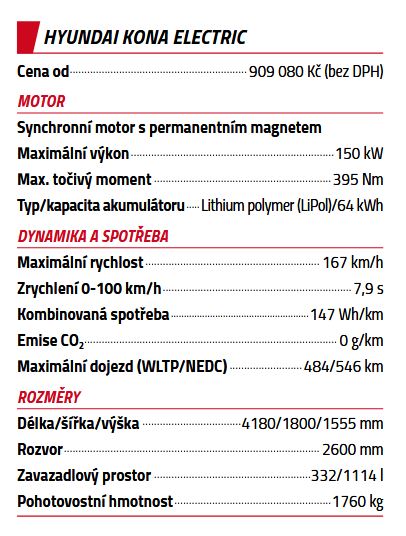 HYUNDAI KONA ELECTRIC

| | |
|---|---|
| Cena od | 909 080 Kč (bez DPH) |

MOTOR

Synchronní motor s permanentním magnetem

| | |
|---|---|
| Maximální výkon | 150 kW |
| Max. točivý moment | 395 Nm |
| Typ/kapacita akumulátoru | Lithium polymer (LiPol)/64 kWh |

DYNAMIKA A SPOTŘEBA

| | |
|---|---|
| Maximální rychlost | 167 km/h |
| Zrychlení 0-100 km/h | 7,9 s |
| Kombinovaná spotřeba | 147 Wh/km |
| Emise $CO_2$ | 0 g/km |
| Maximální dojezd (WLTP/NEDC) | 484/546 km |

ROZMĚRY

| | |
|---|---|
| Délka/šířka/výška | 4180/1800/1555 mm |
| Rozvor | 2600 mm |
| Zavazadlový prostor | 332/1114 l |
| Pohotovostní hmotnost | 1760 kg |